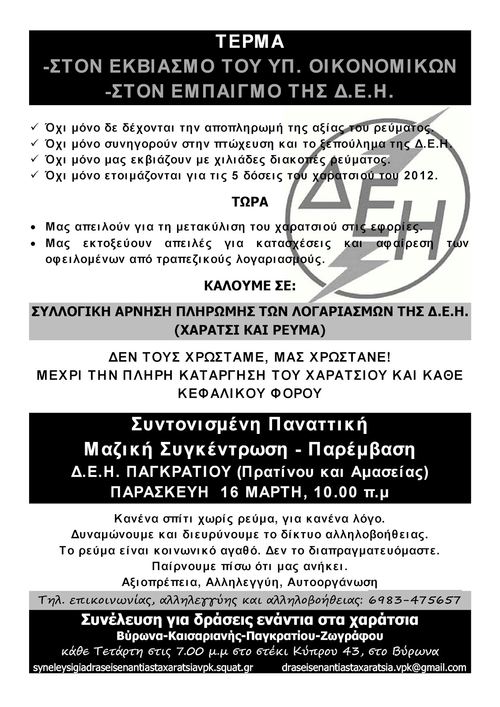 ΤΕΡΜΑ
-ΣΤΟΝ ΕΚΒΙΑΣΜΟ ΤΟΥ ΥΠ. ΟΙΚΟΝΟΜΙΚΩΝ
-ΣΤΟΝ ΕΜΠΑΙΓΜΟ ΤΗΣ Δ.Ε.Η.

✓ Όχι μόνο δε δέχονται την αποπληρωμή της αξίας του ρεύματος.
✓ Όχι μόνο συνηγορούν στην πτώχευση και το ξεπούλημα της Δ.Ε.Η.
✓ Όχι μόνο μας εκβιάζουν με χιλιάδες διακοπές ρεύματος.
✓ Όχι μόνο ετοιμάζονται για τις 5 δόσεις του χαρατσιού του 2012.

ΤΩΡΑ

• Μας απειλούν για τη μετακύλιση του χαρατσιού στις εφορίες.
• Μας εκτοξεύουν απειλές για κατασχέσεις και αφαίρεση των οφειλομένων από τραπεζικούς λογαριασμούς.

ΔΕΗ

ΚΑΛΟΥΜΕ ΣΕ:

ΣΥΛΛΟΓΙΚΗ ΑΡΝΗΣΗ ΠΛΗΡΩΜΗΣ ΤΩΝ ΛΟΓΑΡΙΑΣΜΩΝ ΤΗΣ Δ.Ε.Η. (ΧΑΡΑΤΣΙ ΚΑΙ ΡΕΥΜΑ)

ΔΕΝ ΤΟΥΣ ΧΡΩΣΤΑΜΕ, ΜΑΣ ΧΡΩΣΤΑΝΕ!
ΜΕΧΡΙ ΤΗΝ ΠΛΗΡΗ ΚΑΤΑΡΓΗΣΗ ΤΟΥ ΧΑΡΑΤΣΙΟΥ ΚΑΙ ΚΑΘΕ ΚΕΦΑΛΙΚΟΥ ΦΟΡΟΥ

Συντονισμένη Παναττική
Μαζική Συγκέντρωση - Παρέμβαση
Δ.Ε.Η. ΠΑΓΚΡΑΤΙΟΥ (Πρατίνου και Αμασείας)
ΠΑΡΑΣΚΕΥΗ 16 ΜΑΡΤΗ, 10.00 π.μ

Κανένα σπίτι χωρίς ρεύμα, για κανένα λόγο.
Δυναμώνουμε και διευρύνουμε το δίκτυο αλληλοβοήθειας.
Το ρεύμα είναι κοινωνικό αγαθό. Δεν το διαπραγματευόμαστε.
Παίρνουμε πίσω ότι μας ανήκει.
Αξιοπρέπεια, Αλληλεγγύη, Αυτοοργάνωση

Τηλ. επικοινωνίας, αλληλεγγύης και αλληλοβοήθειας: 6983-475657

Συνέλευση για δράσεις ενάντια στα χαράτσια
Βύρωνα-Καισαριανής-Παγκρατίου-Ζωγράφου
κάθε Τετάρτη στις 7.00 μ.μ στο στέκι Κύπρου 43, στο Βύρωνα
syneleysigiadraseisenantiastaxaratsiavpk.squat.gr draseisenantiastaxaratsia.vpk@gmail.com